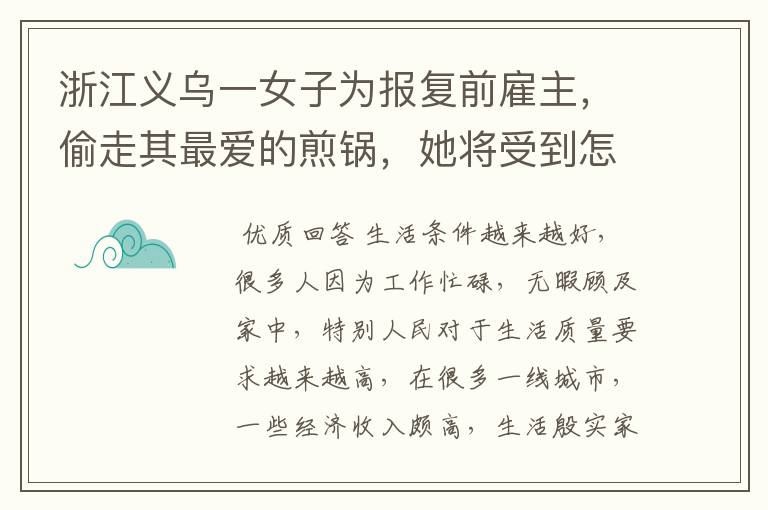 浙江义乌一女子为报复前雇主，偷走其最爱的煎锅，她将受到怎

优质回答 生活条件越来越好，很多人因为工作忙碌，无暇顾及家中，特别人民对于生活质量要求越来越高，在很多一线城市，一些经济收入颇高，生活殷实家